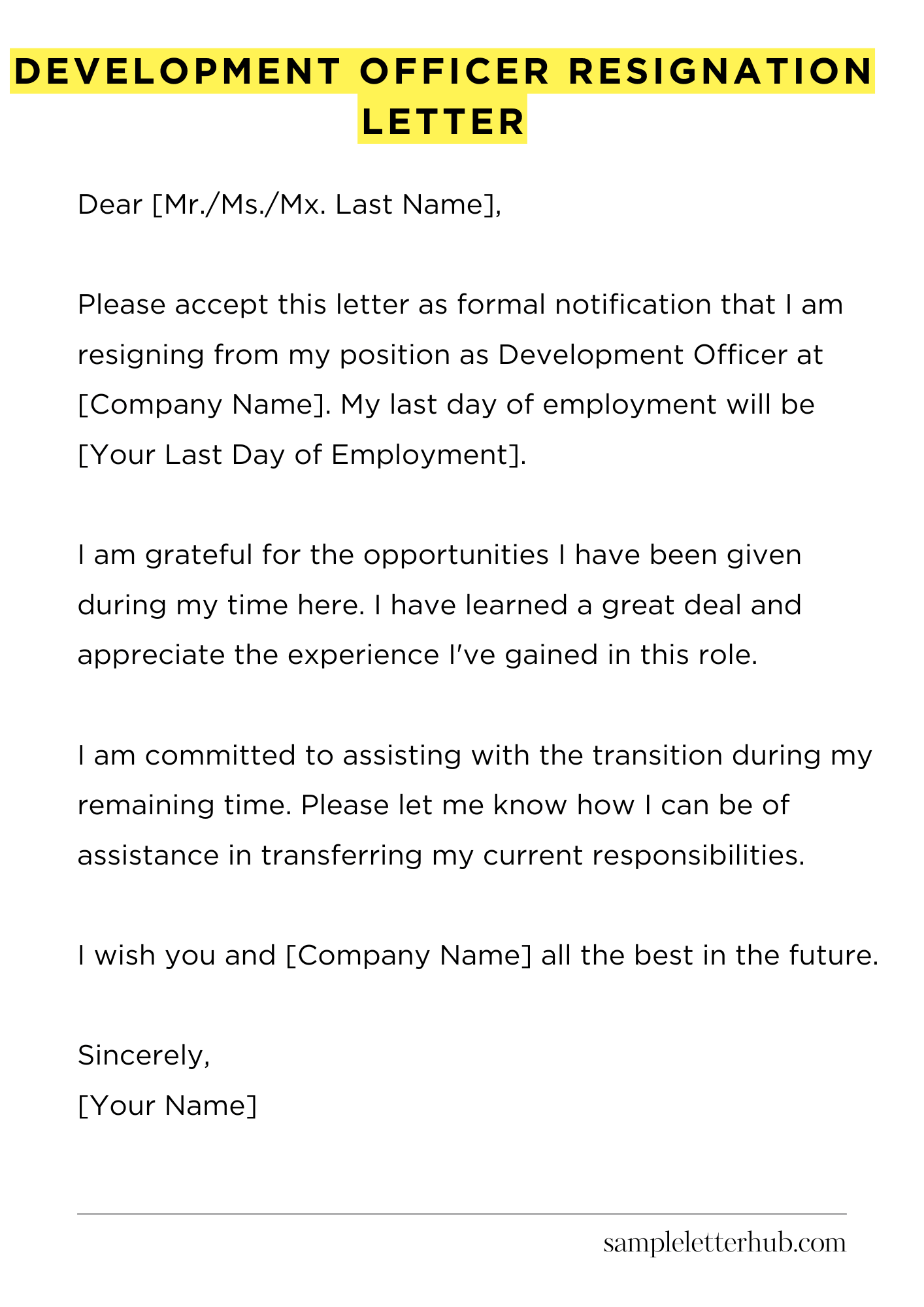 DEVELOPMENT OFFICER RESIGNATION LETTER

Dear [Mr./Ms./Mx. Last Name],

Please accept this letter as formal notification that I am resigning from my position as Development Officer at [Company Name]. My last day of employment will be [Your Last Day of Employment].

I am grateful for the opportunities I have been given during my time here. I have learned a great deal and appreciate the experience I've gained in this role.

I am committed to assisting with the transition during my remaining time. Please let me know how I can be of assistance in transferring my current responsibilities.

I wish you and [Company Name] all the best in the future.

Sincerely,
[Your Name]

sampleletterhub.com